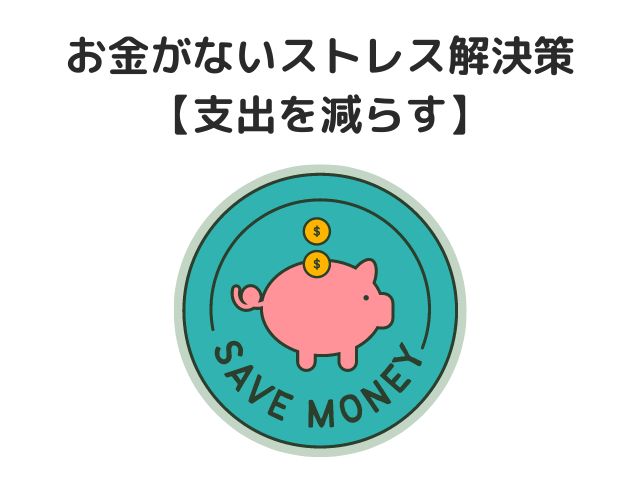 お金がないストレス解決策
【支出を減らす】

$
$

SAVE MONEY